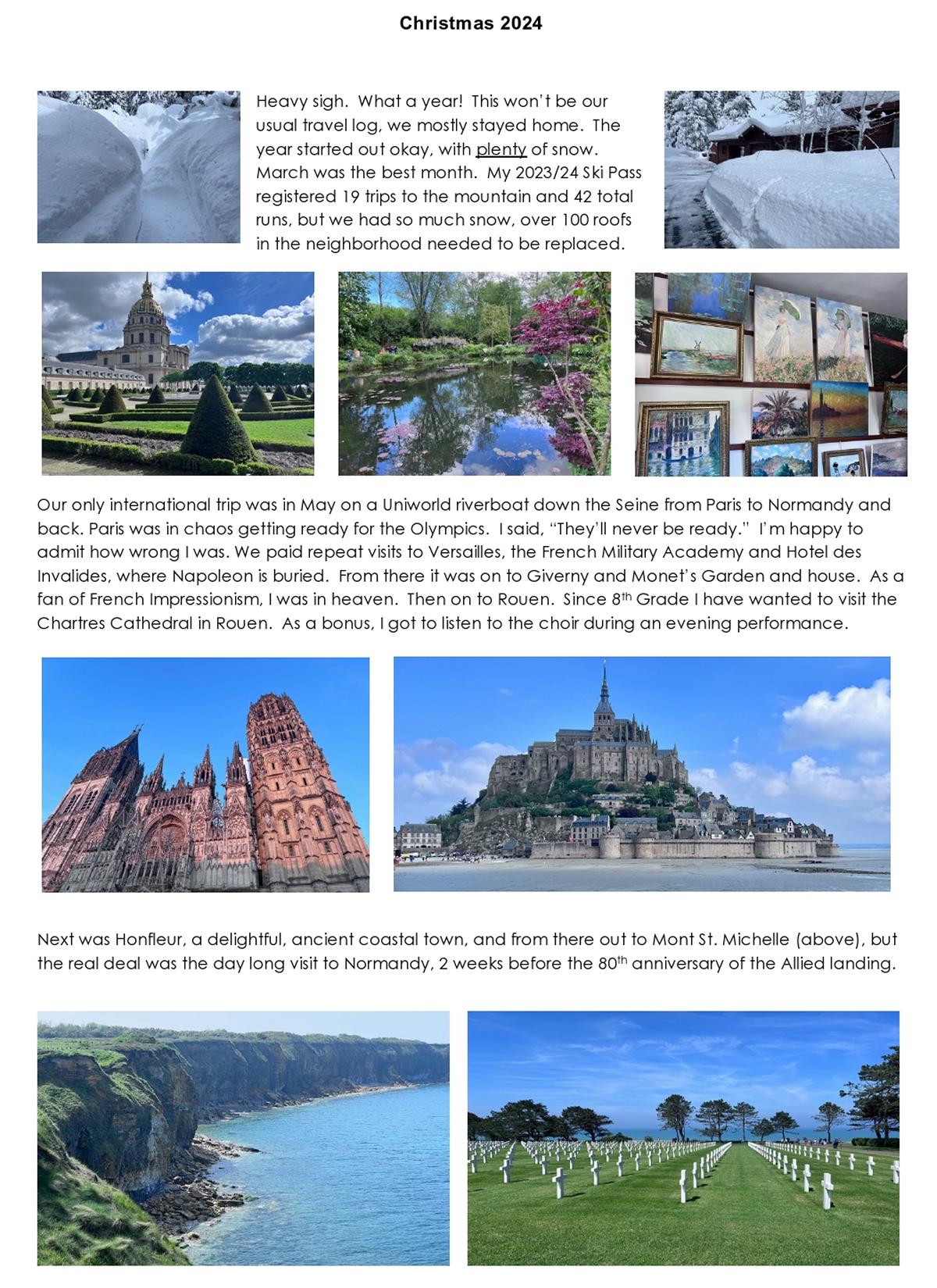 Christmas 2024

Heavy sigh. What a year! This won't be our usual travel log, we mostly stayed home. The year started out okay, with plenty of snow. March was the best month. My 2023/24 Ski Pass registered 19 trips to the mountain and 42 total runs, but we had so much snow, over 100 roofs in the neighborhood needed to be replaced.

Our only international trip was in May on a Uniworld riverboat down the Seine from Paris to Normandy and back. Paris was in chaos getting ready for the Olympics. I said, "They'll never be ready." I'm happy to admit how wrong I was. We paid repeat visits to Versailles, the French Military Academy and Hotel des Invalides, where Napoleon is buried. From there it was on to Giverny and Monet's Garden and house. As a fan of French Impressionism, I was in heaven. Then on to Rouen. Since 8$^{th}$ Grade I have wanted to visit the Chartres Cathedral in Rouen. As a bonus, I got to listen to the choir during an evening performance.

Next was Honfleur, a delightful, ancient coastal town, and from there out to Mont St. Michelle (above), but the real deal was the day long visit to Normandy, 2 weeks before the 80$^{th}$ anniversary of the Allied landing.